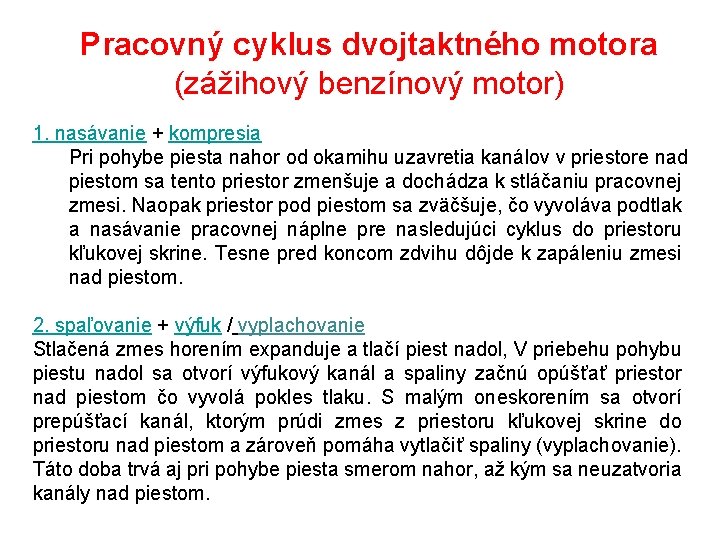 Pracovný cyklus dvojtaktného motora
(zážihový benzínový motor)

1. nasávanie + kompresia
Pri pohybe piesta nahor od okamihu uzavretia kanálov v priestore nad piestom sa tento priestor zmenšuje a dochádza k stláčaniu pracovnej zmesi. Naopak priestor pod piestom sa zväčšuje, čo vyvoláva podtlak a nasávanie pracovnej náplne pre nasledujúci cyklus do priestoru kľukovej skrine. Tesne pred koncom zdvihu dôjde k zapáleniu zmesi nad piestom.

2. spaľovanie + výfuk / vyplachovanie
Stlačená zmes horením expanduje a tlačí piest nadol, V priebehu pohybu piestu nadol sa otvorí výfukový kanál a spaliny začnú opúšťať priestor nad piestom čo vyvolá pokles tlaku. S malým oneskorením sa otvorí prepúšťací kanál, ktorým prúdi zmes z priestoru kľukovej skrine do priestoru nad piestom a zároveň pomáha vytlačiť spaliny (vyplachovanie). Táto doba trvá aj pri pohybe piesta smerom nahor, až kým sa neuzatvoria kanály nad piestom.